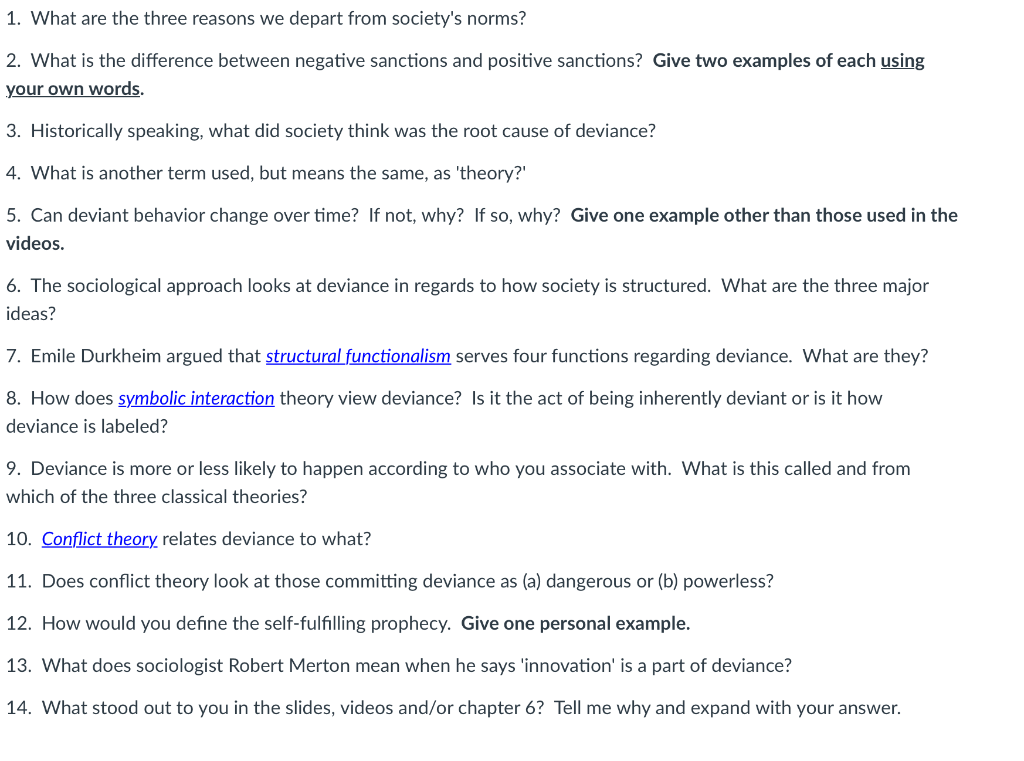 1. What are the three reasons we depart from society's norms?

2. What is the difference between negative sanctions and positive sanctions? Give two examples of each using your own words.

3. Historically speaking, what did society think was the root cause of deviance?

4. What is another term used, but means the same, as 'theory?'

5. Can deviant behavior change over time? If not, why? If so, why? Give one example other than those used in the videos.

6. The sociological approach looks at deviance in regards to how society is structured. What are the three major ideas?

7. Emile Durkheim argued that structural functionalism serves four functions regarding deviance. What are they?

8. How does symbolic interaction theory view deviance? Is it the act of being inherently deviant or is it how deviance is labeled?

9. Deviance is more or less likely to happen according to who you associate with. What is this called and from which of the three classical theories?

10. Conflict theory relates deviance to what?

11. Does conflict theory look at those committing deviance as (a) dangerous or (b) powerless?

12. How would you define the self-fulfilling prophecy. Give one personal example.

13. What does sociologist Robert Merton mean when he says 'innovation' is a part of deviance?

14. What stood out to you in the slides, videos and/or chapter 6? Tell me why and expand with your answer.